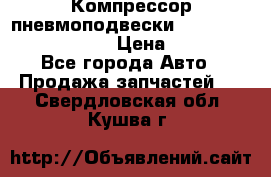 Компрессор пневмоподвески
Цена
Все города Авто
Продажа запчастей
Свердловская обл
Кушва г

http://Объявлений.сайт